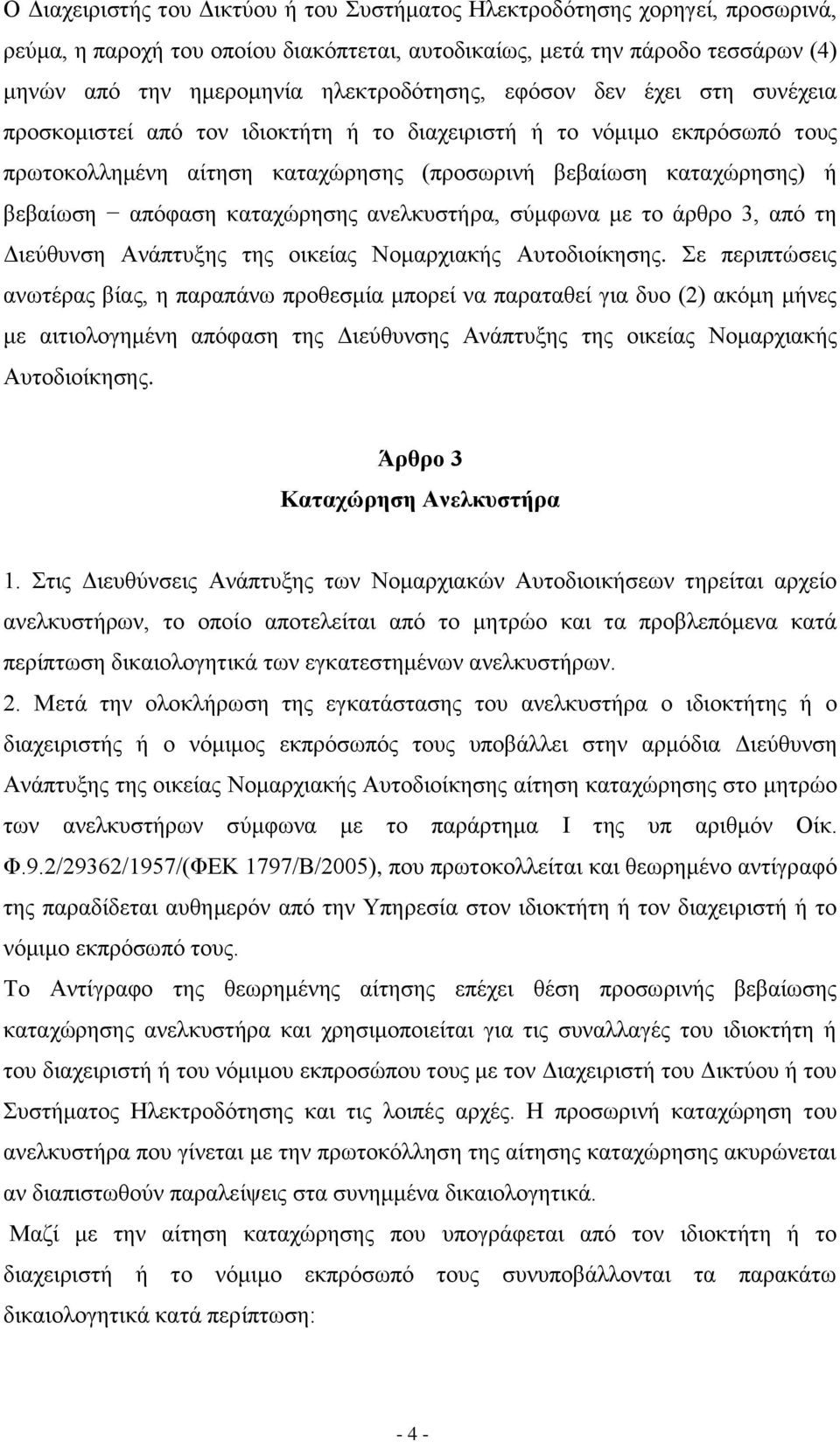 Ο Διαχειριστής του Δικτύου ή του Συστήματος Ηλεκτροδότησης χορηγεί, προσωρινά, ρεύμα, η παροχή του οποίου διακόπτεται, αυτοδικαίως, μετά την πάροδο τεσσάρων (4) μηνών από την ημερομηνία ηλεκτροδότησης, εφόσον δεν έχει στη συνέχεια προσκομιστεί από τον ιδιοκτήτη ή το διαχειριστή ή το νόμιμο εκπρόσωπό τους πρωτοκολλημένη αίτηση καταχώρησης (προσωρινή βεβαίωση καταχώρησης) ή βεβαίωση − απόφαση καταχώρησης ανελκυστήρα, σύμφωνα με το άρθρο 3, από τη Διεύθυνση Ανάπτυξης της οικείας Νομαρχιακής Αυτοδιοίκησης. Σε περιπτώσεις ανωτέρας βίας, η παραπάνω προθεσμία μπορεί να παραταθεί για δυο (2) ακόμη μήνες με αιτιολογημένη απόφαση της Διεύθυνσης Ανάπτυξης της οικείας Νομαρχιακής Αυτοδιοίκησης.

Άρθρο 3
Καταχώρηση Ανελκυστήρα

1. Στις Διευθύνσεις Ανάπτυξης των Νομαρχιακών Αυτοδιοικήσεων τηρείται αρχείο ανελκυστήρων, το οποίο αποτελείται από το μητρώο και τα προβλεπόμενα κατά περίπτωση δικαιολογητικά των εγκατεστημένων ανελκυστήρων.
2. Μετά την ολοκλήρωση της εγκατάστασης του ανελκυστήρα ο ιδιοκτήτης ή ο διαχειριστής ή ο νόμιμος εκπρόσωπός τους υποβάλλει στην αρμόδια Διεύθυνση Ανάπτυξης της οικείας Νομαρχιακής Αυτοδιοίκησης αίτηση καταχώρησης στο μητρώο των ανελκυστήρων σύμφωνα με το παράρτημα Ι της υπ αριθμόν Οίκ. Φ.9.2/29362/1957/(ΦΕΚ 1797/Β/2005), που πρωτοκολλείται και θεωρημένο αντίγραφό της παραδίδεται αυθημερόν από την Υπηρεσία στον ιδιοκτήτη ή τον διαχειριστή ή το νόμιμο εκπρόσωπό τους.
Το Αντίγραφο της θεωρημένης αίτησης επέχει θέση προσωρινής βεβαίωσης καταχώρησης ανελκυστήρα και χρησιμοποιείται για τις συναλλαγές του ιδιοκτήτη ή του διαχειριστή ή του νόμιμου εκπροσώπου τους με τον Διαχειριστή του Δικτύου ή του Συστήματος Ηλεκτροδότησης και τις λοιπές αρχές. Η προσωρινή καταχώρηση του ανελκυστήρα που γίνεται με την πρωτοκόλληση της αίτησης καταχώρησης ακυρώνεται αν διαπιστωθούν παραλείψεις στα συνημμένα δικαιολογητικά.
Μαζί με την αίτηση καταχώρησης που υπογράφεται από τον ιδιοκτήτη ή το διαχειριστή ή το νόμιμο εκπρόσωπό τους συνυποβάλλονται τα παρακάτω δικαιολογητικά κατά περίπτωση:

- 4 -